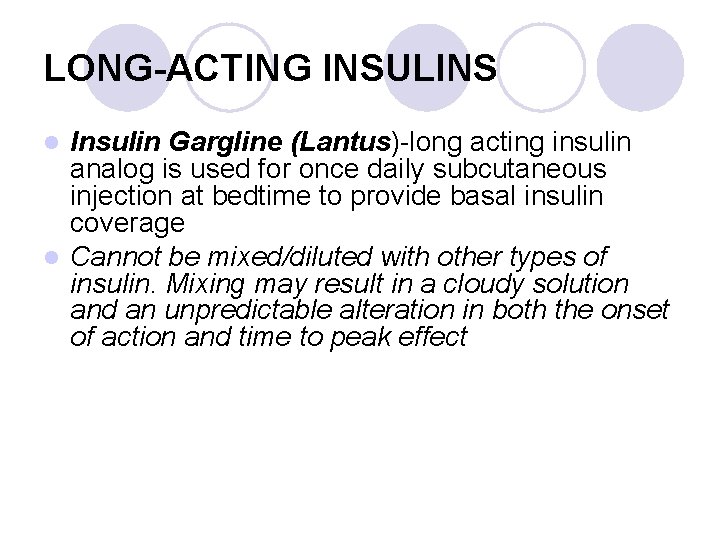 LONG-ACTING INSULINS

Insulin Gargline (Lantus)-long acting insulin analog is used for once daily subcutaneous injection at bedtime to provide basal insulin coverage

Cannot be mixed/diluted with other types of insulin. Mixing may result in a cloudy solution and an unpredictable alteration in both the onset of action and time to peak effect